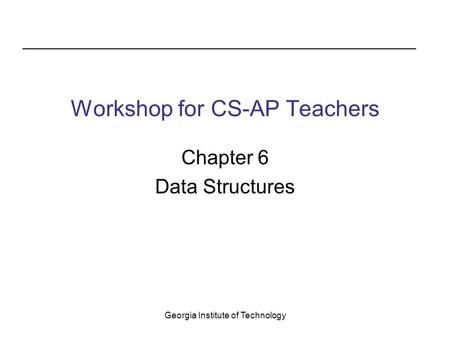 Workshop for CS-AP Teachers

Chapter 6
Data Structures

Georgia Institute of Technology